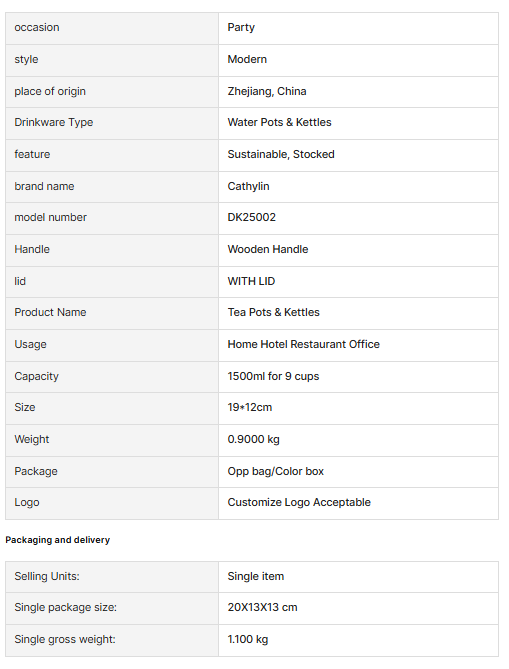 | occasion | Party |
|---|---|
| style | Modern |
| place of origin | Zhejiang, China |
| Drinkware Type | Water Pots & Kettles |
| feature | Sustainable, Stocked |
| brand name | Cathylin |
| model number | DK25002 |
| Handle | Wooden Handle |
| lid | WITH LID |
| Product Name | Tea Pots & Kettles |
| Usage | Home Hotel Restaurant Office |
| Capacity | 1500ml for 9 cups |
| Size | 19*12cm |
| Weight | 0.9000 kg |
| Package | Opp bag/Color box |
| Logo | Customize Logo Acceptable |

Packaging and delivery

| Selling Units: | Single item |
|---|---|
| Single package size: | 20X13X13 cm |
| Single gross weight: | 1.100 kg |